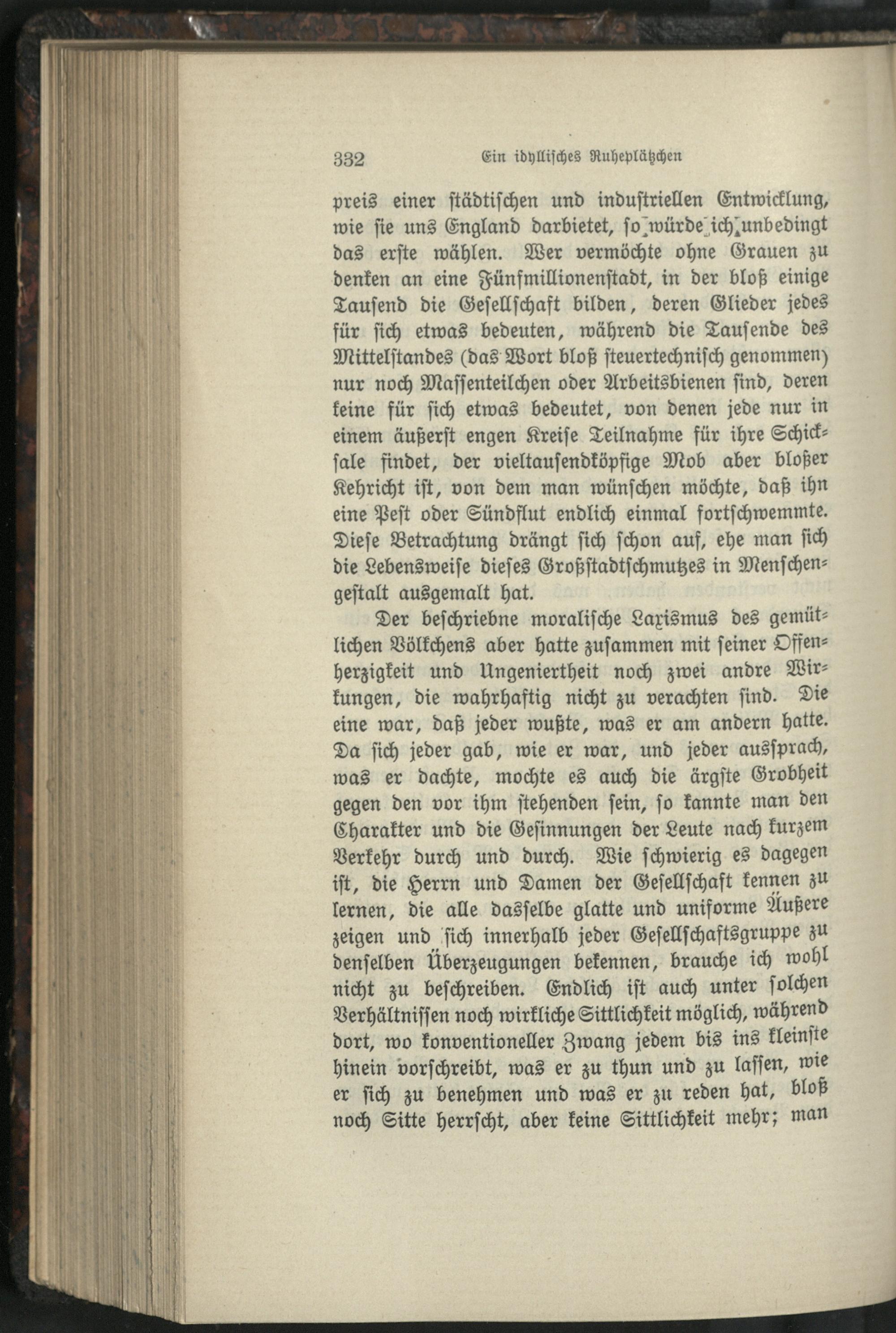 332 Ein idyllisches Ruheplätzchen

preis einer städtischen und industriellen Entwicklung, wie sie uns England darbietet, so würde ich unbedingt das erste wählen. Wer vermöchte ohne Grauen zu denken an eine Fünfmillionenstadt, in der bloß einige Tausend die Gesellschaft bilden, deren Glieder jedes für sich etwas bedeuten, während die Tausende des Mittelstandes (das Wort bloß steuertechnisch genommen) nur noch Massenteilchen oder Arbeitsbienen sind, deren keine für sich etwas bedeutet, von denen jede nur in einem äußerst engen Kreise Teilnahme für ihre Schicksale findet, der vieltausendköpfige Mob aber bloßer Kehricht ist, von dem man wünschen möchte, daß ihn eine Pest oder Sündflut endlich einmal fortschwemmte. Diese Betrachtung drängt sich schon auf, ehe man sich die Lebensweise dieses Großstadtschmutzes in Menschengestalt ausgemalt hat.

Der beschriebne moralische Laxismus des gemütlichen Völkchens aber hatte zusammen mit seiner Offenherzigkeit und Ungeniertheit noch zwei andre Wirkungen, die wahrhaftig nicht zu verachten sind. Die eine war, daß jeder wußte, was er am andern hatte. Da sich jeder gab, wie er war, und jeder aussprach, was er dachte, mochte es auch die ärgste Grobheit gegen den vor ihm stehenden sein, so kannte man den Charakter und die Gesinnungen der Leute nach kurzem Verkehr durch und durch. Wie schwierig es dagegen ist, die Herrn und Damen der Gesellschaft kennen zu lernen, die alle dasselbe glatte und uniforme Äußere zeigen und sich innerhalb jeder Gesellschaftsgruppe zu denselben Überzeugungen bekennen, brauche ich wohl nicht zu beschreiben. Endlich ist auch unter solchen Verhältnissen noch wirkliche Sittlichkeit möglich, während dort, wo konventioneller Zwang jedem bis ins kleinste hinein vorschreibt, was er zu thun und zu lassen, wie er sich zu benehmen und was er zu reden hat, bloß noch Sitte herrscht, aber keine Sittlichkeit mehr; man